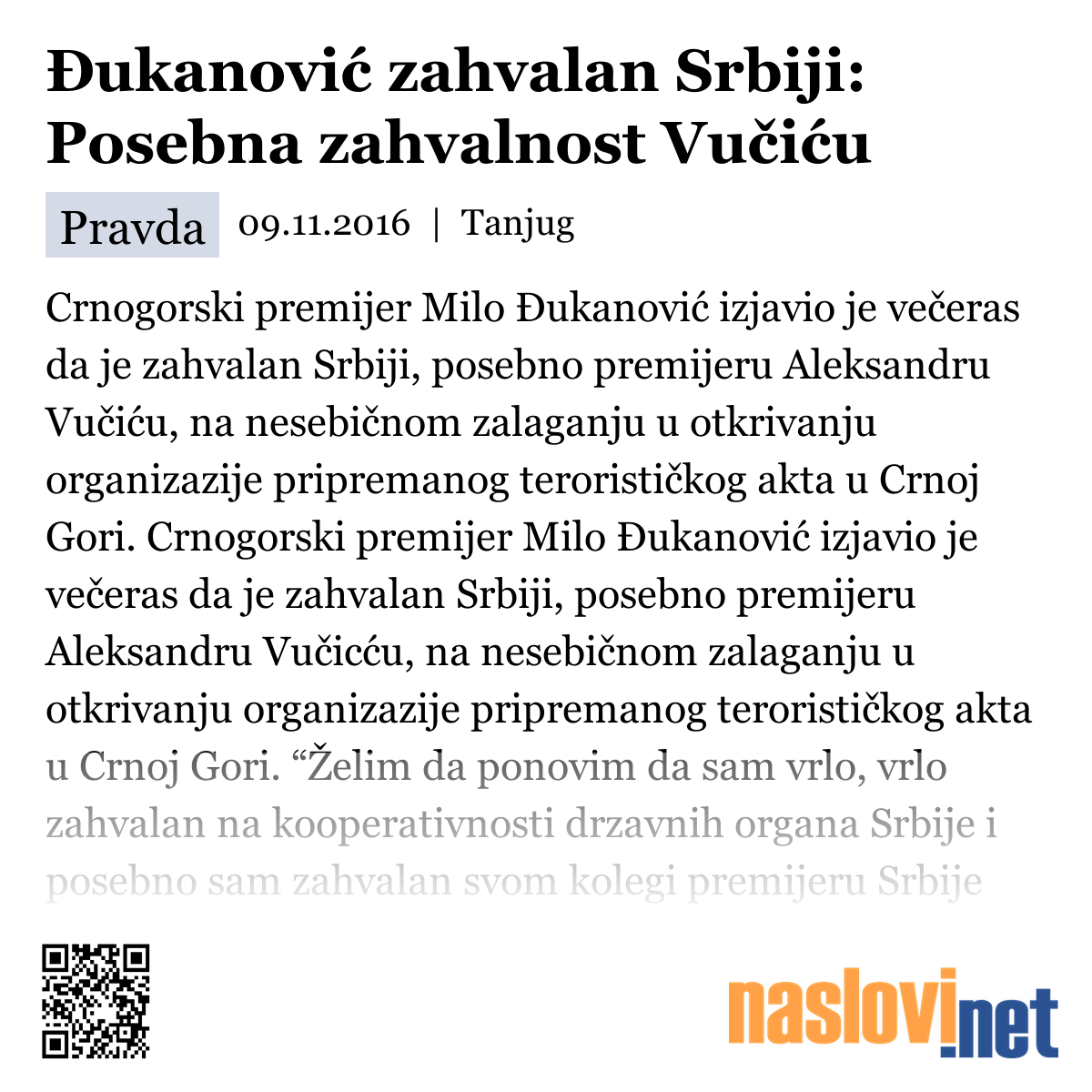 Đukanović zahvalan Srbiji: Posebna zahvalnost Vučiću

Pravda 09.11.2016 | Tanjug

Crnogorski premijer Milo Đukanović izjavio je večeras da je zahvalan Srbiji, posebno premijeru Aleksandru Vučiću, na nesebičnom zalaganju u otkrivanju organizazije pripremanog terorističkog akta u Crnoj Gori. Crnogorski premijer Milo Đukanović izjavio je večeras da je zahvalan Srbiji, posebno premijeru Aleksandru Vučicću, na nesebičnom zalaganju u otkrivanju organizazije pripremanog terorističkog akta u Crnoj Gori. “Želim da ponovim da sam vrlo, vrlo zahvalan na kooperativnosti drzavnih organa Srbije i posebno sam zahvalan svom kolegi premijeru Srbije

naslovi.net